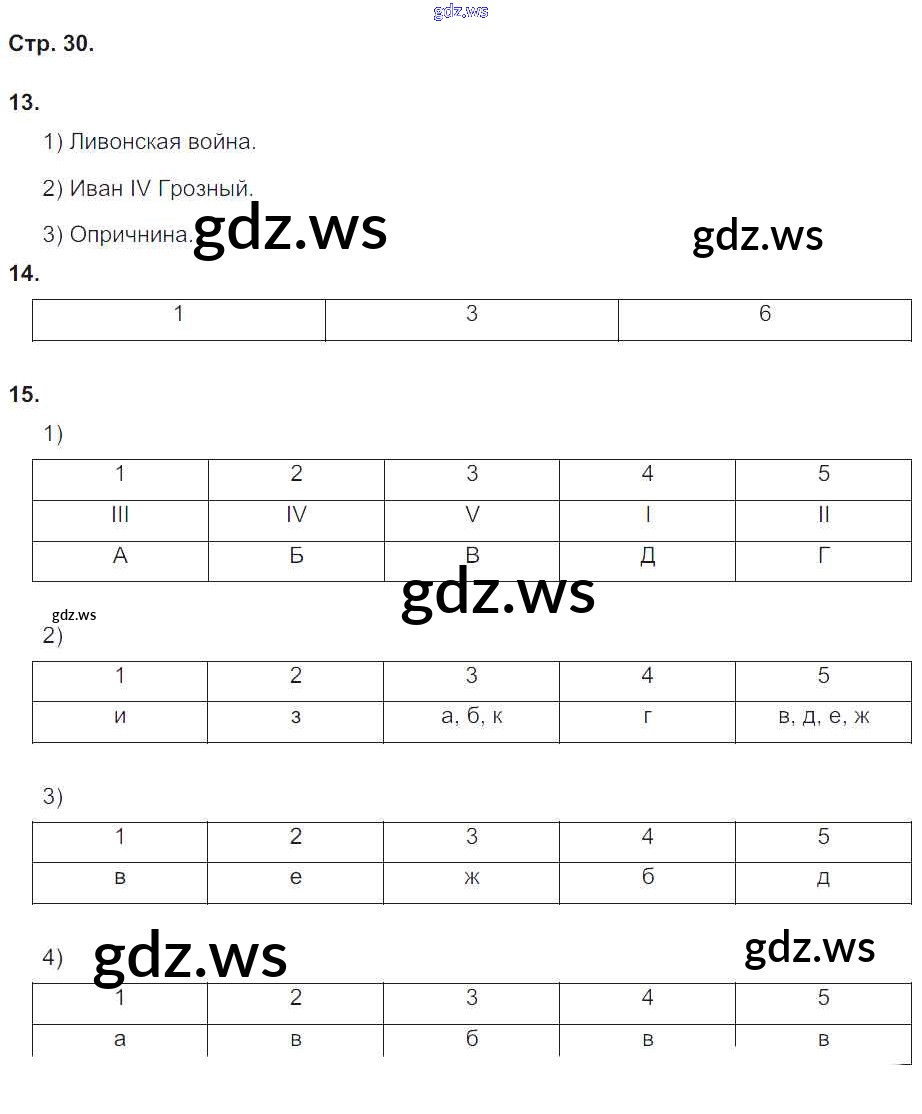 Стр. 30.

13.

1) Ливонская война.

2) Иван IV Грозный.

3) Опричнина.

14.

| 1 | 3 | 6 |
|---|---|---|

15.

1)

| 1 | 2 | 3 | 4 | 5 |
|---|---|---|---|---|
| III | IV | V | I | II |
| А | Б | В | Д | Г |

2)

| 1 | 2 | 3 | 4 | 5 |
|---|---|---|---|---|
| и | з | а, б, к | г | в, д, е, ж |

3)

| 1 | 2 | 3 | 4 | 5 |
|---|---|---|---|---|
| в | е | ж | б | д |

4)

| 1 | 2 | 3 | 4 | 5 |
|---|---|---|---|---|
| а | в | б | в | в |

gdz.ws